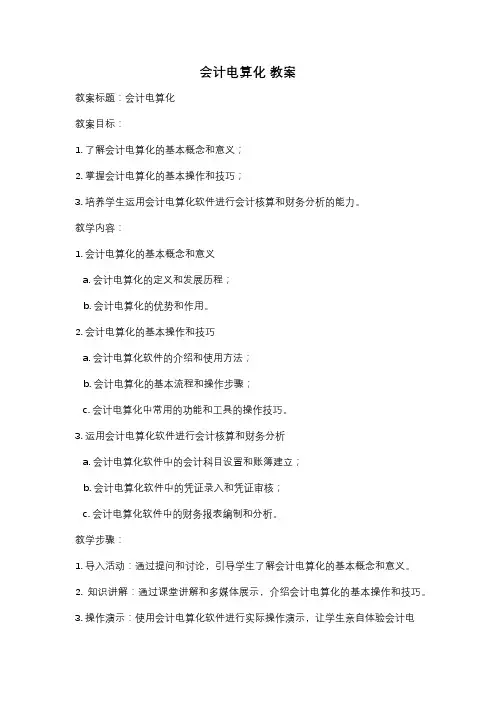 会计电算化 教案

教案标题：会计电算化

教案目标：

1. 了解会计电算化的基本概念和意义；

2. 掌握会计电算化的基本操作和技巧；

3. 培养学生运用会计电算化软件进行会计核算和财务分析的能力。

教学内容：

1. 会计电算化的基本概念和意义

a. 会计电算化的定义和发展历程；

b. 会计电算化的优势和作用。

2. 会计电算化的基本操作和技巧

a. 会计电算化软件的介绍和使用方法；

b. 会计电算化的基本流程和操作步骤；

c. 会计电算化中常用的功能和工具的操作技巧。

3. 运用会计电算化软件进行会计核算和财务分析

a. 会计电算化软件中的会计科目设置和账簿建立；

b. 会计电算化软件中的凭证录入和凭证审核；

c. 会计电算化软件中的财务报表编制和分析。

教学步骤：

1. 导入活动：通过提问和讨论，引导学生了解会计电算化的基本概念和意义。

2. 知识讲解：通过课堂讲解和多媒体展示，介绍会计电算化的基本操作和技巧。

3. 操作演示：使用会计电算化软件进行实际操作演示，让学生亲自体验会计电